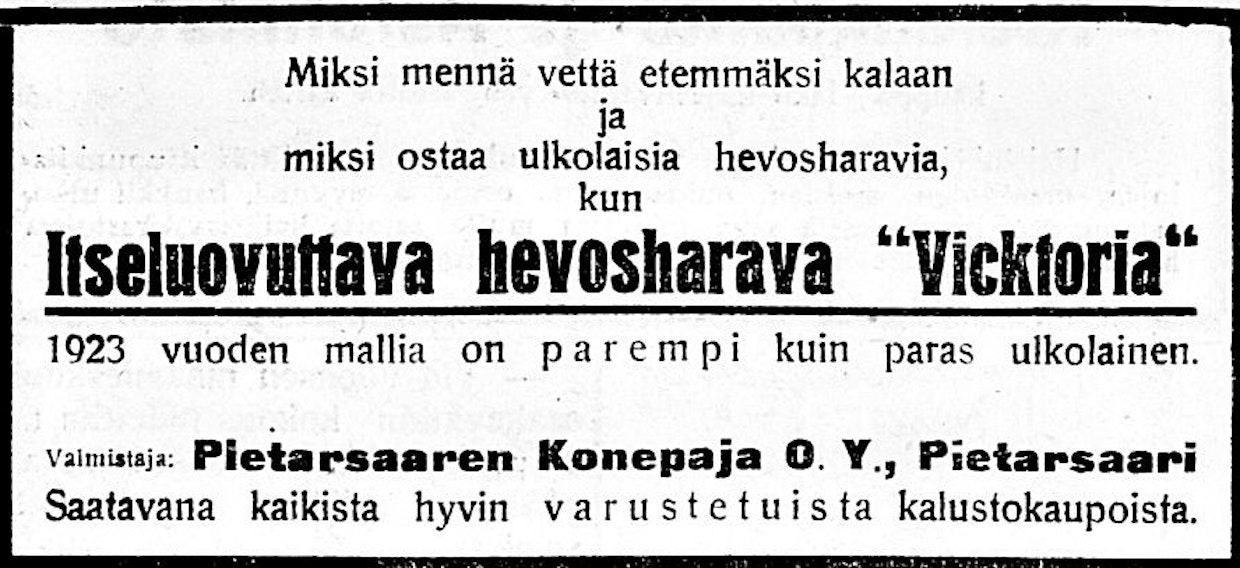 Miksi mennä vettä etemmäksi kalaan
ja
miksi ostaa ulkolaisia hevosharavia,
kun

Itseluovuttava hevosharava "Vicktoria"

1923 vuoden mallia on parempi kuin paras ulkolainen.

Valmistaja: Pietarsaaren Konepaja O. Y., Pietarsaari
Saatavana kaikista hyvin varustetuista kalustokaupoista.